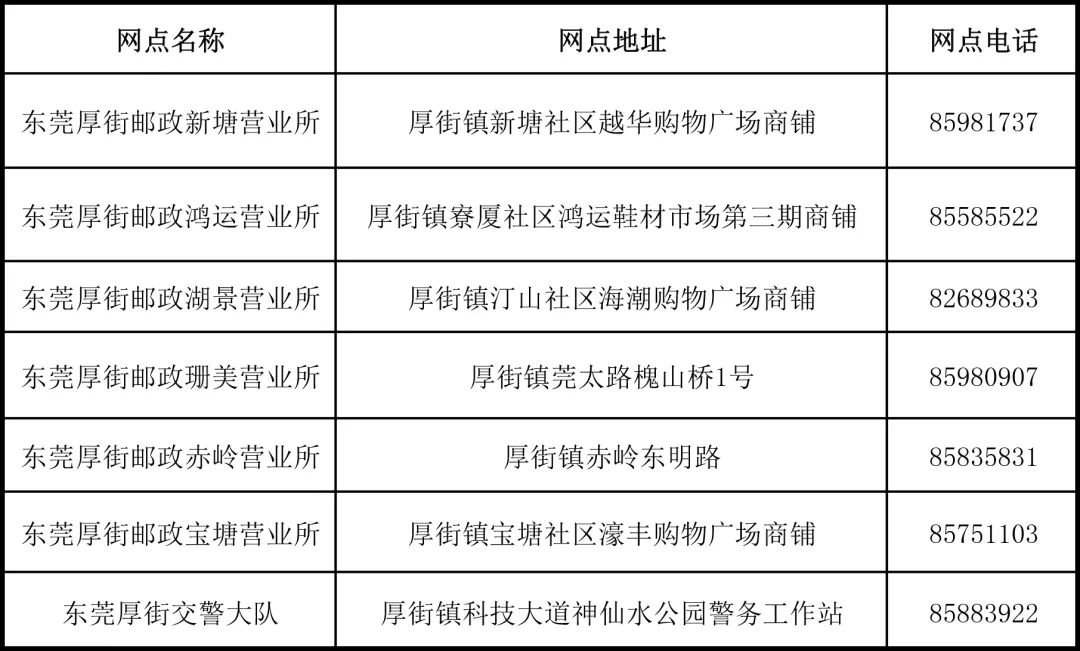 | 网点名称 | 网点地址 | 网点电话 |
|---|---|---|
| 东莞厚街邮政新塘营业所 | 厚街镇新塘社区越华购物广场商铺 | 85981737 |
| 东莞厚街邮政鸿运营业所 | 厚街镇寮厦社区鸿运鞋材市场第三期商铺 | 85585522 |
| 东莞厚街邮政湖景营业所 | 厚街镇汀山社区海潮购物广场商铺 | 82689833 |
| 东莞厚街邮政珊美营业所 | 厚街镇莞太路槐山桥1号 | 85980907 |
| 东莞厚街邮政赤岭营业所 | 厚街镇赤岭东明路 | 85835831 |
| 东莞厚街邮政宝塘营业所 | 厚街镇宝塘社区濠丰购物广场商铺 | 85751103 |
| 东莞厚街交警大队 | 厚街镇科技大道神仙水公园警务工作站 | 85883922 |